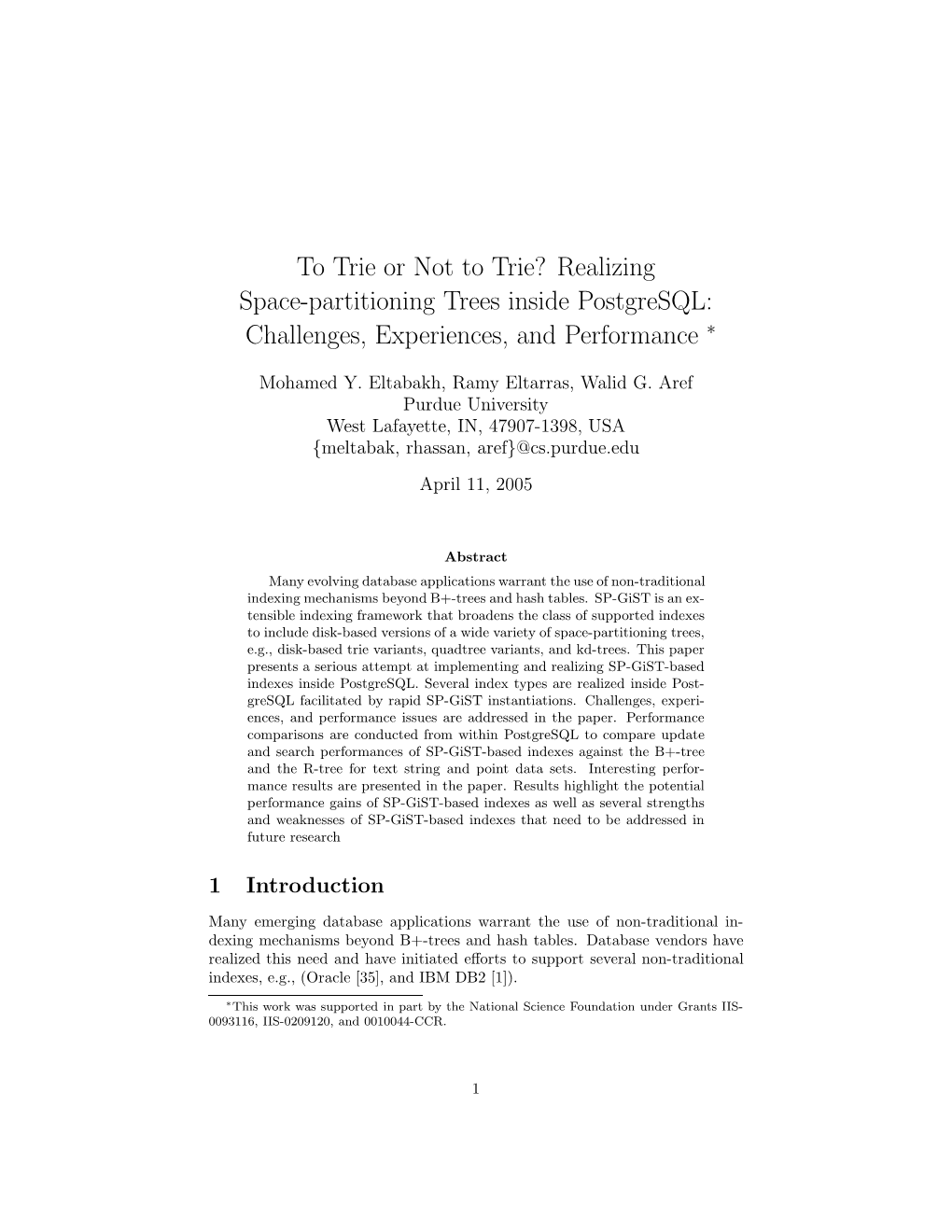 To Trie or Not to Trie? Realizing Space-partitioning Trees inside PostgreSQL: Challenges, Experiences, and Performance *

Mohamed Y. Eltabakh, Ramy Eltarras, Walid G. Aref
Purdue University
West Lafayette, IN, 47907-1398, USA
{meltabak, rhassan, aref}@cs.purdue.edu

April 11, 2005

Abstract

Many evolving database applications warrant the use of non-traditional indexing mechanisms beyond B+-trees and hash tables. SP-GiST is an extensible indexing framework that broadens the class of supported indexes to include disk-based versions of a wide variety of space-partitioning trees, e.g., disk-based trie variants, quadtree variants, and kd-trees. This paper presents a serious attempt at implementing and realizing SP-GiST-based indexes inside PostgreSQL. Several index types are realized inside PostgreSQL facilitated by rapid SP-GiST instantiations. Challenges, experiences, and performance issues are addressed in the paper. Performance comparisons are conducted from within PostgreSQL to compare update and search performances of SP-GiST-based indexes against the B+-tree and the R-tree for text string and point data sets. Interesting performance results are presented in the paper. Results highlight the potential performance gains of SP-GiST-based indexes as well as several strengths and weaknesses of SP-GiST-based indexes that need to be addressed in future research

1 Introduction

Many emerging database applications warrant the use of non-traditional indexing mechanisms beyond B+-trees and hash tables. Database vendors have realized this need and have initiated efforts to support several non-traditional indexes, e.g., (Oracle [35], and IBM DB2 [1]).

*This work was supported in part by the National Science Foundation under Grants IIS-0093116, IIS-0209120, and 0010044-CCR.

1